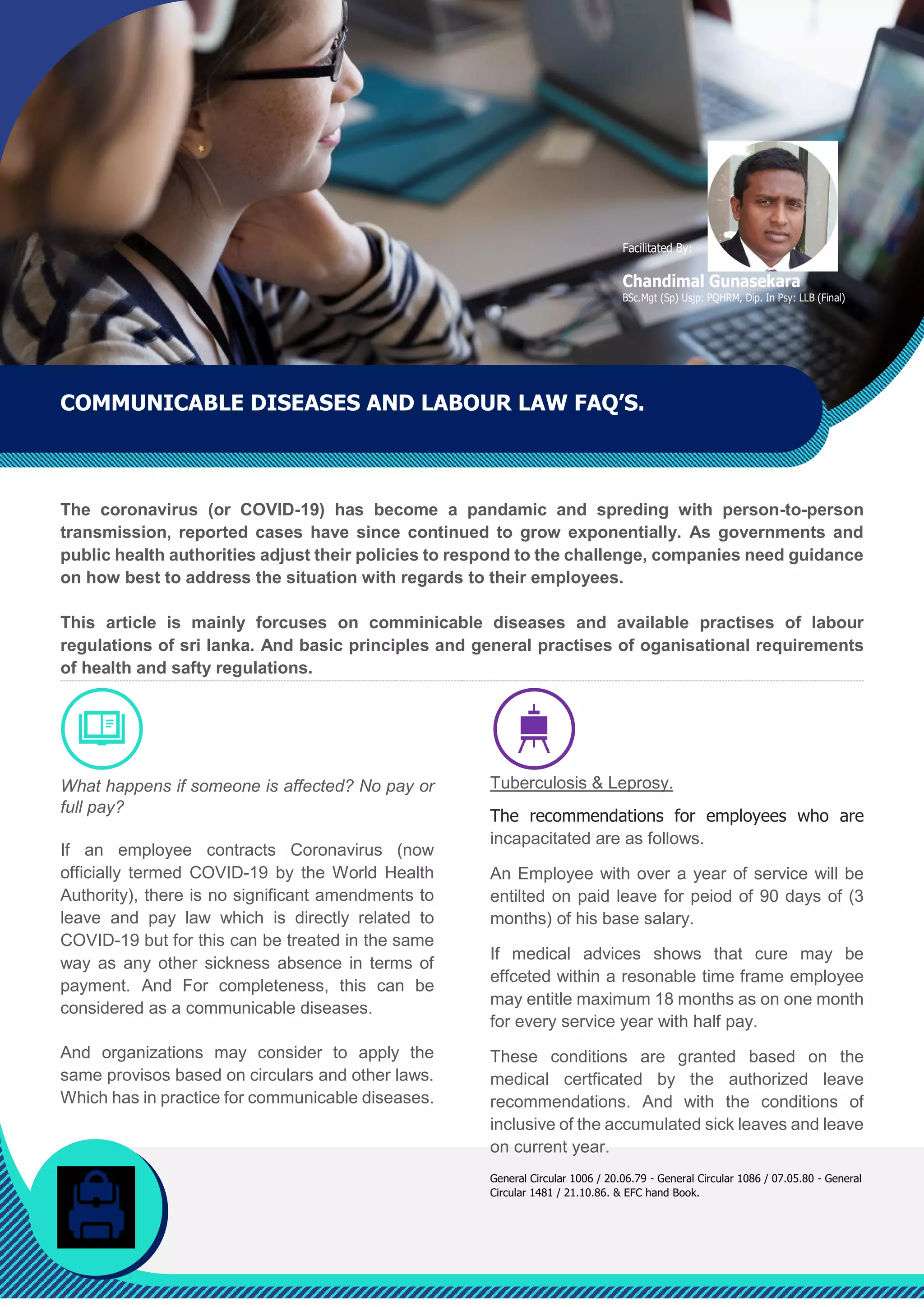 Facilitated By:

Chandimal Gunasekara
BSc.Mgt (Sp) Usjp: PQHRM, Dip. In Psy: LLB (Final)

COMMUNICABLE DISEASES AND LABOUR LAW FAQ'S.

The coronavirus (or COVID-19) has become a pandamic and spreding with person-to-person transmission, reported cases have since continued to grow exponentially. As governments and public health authorities adjust their policies to respond to the challenge, companies need guidance on how best to address the situation with regards to their employees.

This article is mainly forcuses on comminicable diseases and available practises of labour regulations of sri lanka. And basic principles and general practises of oganisational requirements of health and safty regulations.

What happens if someone is affected? No pay or full pay?

If an employee contracts Coronavirus (now officially termed COVID-19 by the World Health Authority), there is no significant amendments to leave and pay law which is directly related to COVID-19 but for this can be treated in the same way as any other sickness absence in terms of payment. And For completeness, this can be considered as a communicable diseases.

And organizations may consider to apply the same provisos based on circulars and other laws. Which has in practice for communicable diseases.

Tuberculosis & Leprosy.

The recommendations for employees who are incapacitated are as follows.

An Employee with over a year of service will be entilted on paid leave for peiod of 90 days of (3 months) of his base salary.

If medical advices shows that cure may be effceted within a resonable time frame employee may entitle maximum 18 months as on one month for every service year with half pay.

These conditions are granted based on the medical certficated by the authorized leave recommendations. And with the conditions of inclusive of the accumulated sick leaves and leave on current year.

General Circular 1006 / 20.06.79 - General Circular 1086 / 07.05.80 - General Circular 1481 / 21.10.86. & EFC hand Book.